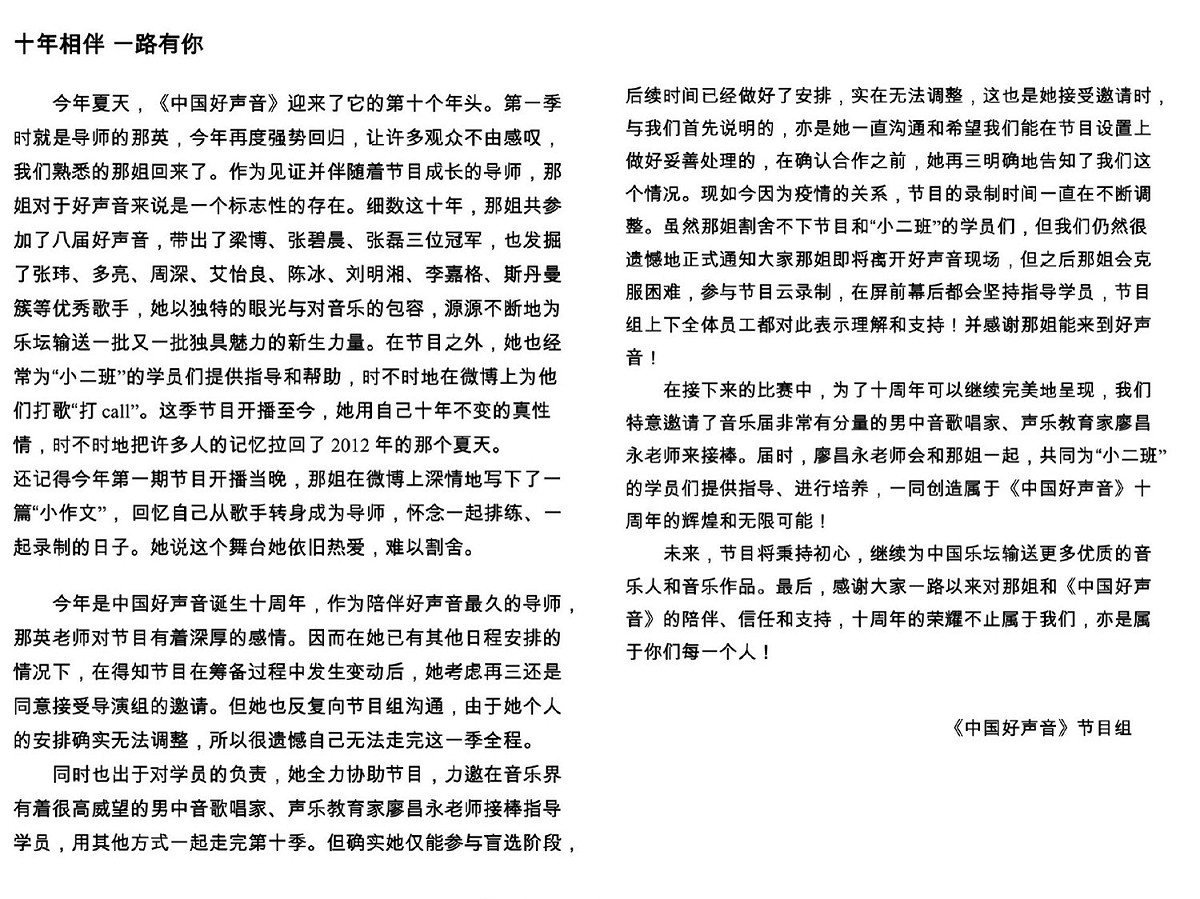 十年相伴 一路有你

今年夏天，《中国好声音》迎来了它的第十个年头。第一季时就是导师的那英，今年再度强势回归，让许多观众不由感叹，我们熟悉的那姐回来了。作为见证并伴随着节目成长的导师，那姐对于好声音来说是一个标志性的存在。细数这十年，那姐共参加了八届好声音，带出了梁博、张碧晨、张磊三位冠军，也发掘了张玮、多亮、周深、艾怡良、陈冰、刘明湘、李嘉格、斯丹曼簇等优秀歌手，她以独特的眼光与对音乐的包容，源源不断地为乐坛输送一批又一批独具魅力的新生力量。在节目之外，她也经常为“小二班”的学员们提供指导和帮助，时不时地在微博上为他们打歌“打 call”。这季节目开播至今，她用自己十年不变的真性情，时不时地把许多人的记忆拉回了 2012 年的那个夏天。
还记得今年第一期节目开播当晚，那姐在微博上深情地写下了一篇“小作文”，回忆自己从歌手转身成为导师，怀念一起排练、一起录制的日子。她说这个舞台她依旧热爱，难以割舍。

今年是中国好声音诞生十周年，作为陪伴好声音最久的导师，那英老师对节目有着深厚的感情。因而在她已有其他日程安排的情况下，在得知节目在筹备过程中发生变动后，她考虑再三还是同意接受导演组的邀请。但她也反复向节目组沟通，由于她个人的安排确实无法调整，所以很遗憾自己无法走完这一季全程。

同时也出于对学员的负责，她全力协助节目，力邀在音乐界有着很高威望的男中音歌唱家、声乐教育家廖昌永老师接棒指导学员，用其他方式一起走完第十季。但确实她仅能参与盲选阶段，后续时间已经做好了安排，实在无法调整，这也是她接受邀请时，与我们首先说明的，亦是她一直沟通和希望我们能在节目设置上做好妥善处理的，在确认合作之前，她再三明确地告知了我们这个情况。现如今因为疫情的关系，节目的录制时间一直在不断调整。虽然那姐割舍不下节目和“小二班”的学员们，但我们仍然很遗憾地正式通知大家那姐即将离开好声音现场，但之后那姐会克服困难，参与节目云录制，在屏前幕后都会坚持指导学员，节目组上下全体员工都对此表示理解和支持！并感谢那姐能来到好声音！

在接下来的比赛中，为了十周年可以继续完美地呈现，我们特意邀请了音乐届非常有分量的男中音歌唱家、声乐教育家廖昌永老师来接棒。届时，廖昌永老师会和那姐一起，共同为“小二班”的学员们提供指导、进行培养，一同创造属于《中国好声音》十周年的辉煌和无限可能！

未来，节目将秉持初心，继续为中国乐坛输送更多优质的音乐人和音乐作品。最后，感谢大家一路以来对那姐和《中国好声音》的陪伴、信任和支持，十周年的荣耀不止属于我们，亦是属于你们每一个人！

《中国好声音》节目组